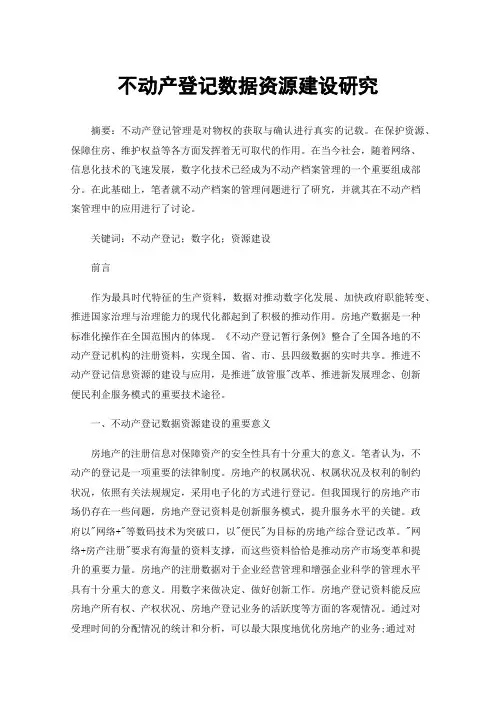 不动产登记数据资源建设研究

摘要：不动产登记管理是对物权的获取与确认进行真实的记载。在保护资源、保障住房、维护权益等各方面发挥着无可取代的作用。在当今社会，随着网络、信息化技术的飞速发展，数字化技术已经成为不动产档案管理的一个重要组成部分。在此基础上，笔者就不动产档案的管理问题进行了研究，并就其在不动产档案管理中的应用进行了讨论。

关键词：不动产登记；数字化；资源建设

前言

作为最具时代特征的生产资料，数据对推动数字化发展、加快政府职能转变、推进国家治理与治理能力的现代化都起到了积极的推动作用。房地产数据是一种标准化操作在全国范围内的体现。《不动产登记暂行条例》整合了全国各地的不动产登记机构的注册资料，实现全国、省、市、县四级数据的实时共享。推进不动产登记信息资源的建设与应用，是推进"放管服"改革、推进新发展理念、创新便民利企服务模式的重要技术途径。

一、不动产登记数据资源建设的重要意义

房地产的注册信息对保障资产的安全性具有十分重大的意义。笔者认为，不动产的登记是一项重要的法律制度。房地产的权属状况、权属状况及权利的制约状况，依照有关法规规定，采用电子化的方式进行登记。但我国现行的房地产市场仍存在一些问题，房地产登记资料是创新服务模式，提升服务水平的关键。政府以"网络+"等数码技术为突破口，以"便民"为目标的房地产综合登记改革。"网络+房产注册"要求有海量的资料支撑，而这些资料恰恰是推动房产市场变革和提升的重要力量。房地产的注册数据对于企业经营管理和增强企业科学的管理水平具有十分重大的意义。用数字来做决定、做好创新工作。房地产登记资料能反应房地产所有权、产权状况、房地产登记业务的活跃度等方面的客观情况。通过对受理时间的分配情况的统计和分析，可以最大限度地优化房地产的业务;通过对